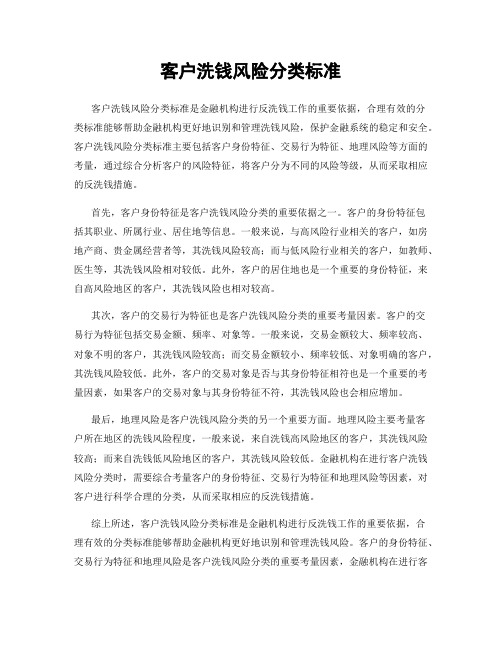 客户洗钱风险分类标准

客户洗钱风险分类标准是金融机构进行反洗钱工作的重要依据，合理有效的分类标准能够帮助金融机构更好地识别和管理洗钱风险，保护金融系统的稳定和安全。客户洗钱风险分类标准主要包括客户身份特征、交易行为特征、地理风险等方面的考量，通过综合分析客户的风险特征，将客户分为不同的风险等级，从而采取相应的反洗钱措施。

首先，客户身份特征是客户洗钱风险分类的重要依据之一。客户的身份特征包括其职业、所属行业、居住地等信息。一般来说，与高风险行业相关的客户，如房地产商、贵金属经营者等，其洗钱风险较高；而与低风险行业相关的客户，如教师、医生等，其洗钱风险相对较低。此外，客户的居住地也是一个重要的身份特征，来自高风险地区的客户，其洗钱风险也相对较高。

其次，客户的交易行为特征也是客户洗钱风险分类的重要考量因素。客户的交易行为特征包括交易金额、频率、对象等。一般来说，交易金额较大、频率较高、对象不明的客户，其洗钱风险较高；而交易金额较小、频率较低、对象明确的客户，其洗钱风险较低。此外，客户的交易对象是否与其身份特征相符也是一个重要的考量因素，如果客户的交易对象与其身份特征不符，其洗钱风险也会相应增加。

最后，地理风险是客户洗钱风险分类的另一个重要方面。地理风险主要考量客户所在地区的洗钱风险程度，一般来说，来自洗钱高风险地区的客户，其洗钱风险较高；而来自洗钱低风险地区的客户，其洗钱风险较低。金融机构在进行客户洗钱风险分类时，需要综合考量客户的身份特征、交易行为特征和地理风险等因素，对客户进行科学合理的分类，从而采取相应的反洗钱措施。

综上所述，客户洗钱风险分类标准是金融机构进行反洗钱工作的重要依据，合理有效的分类标准能够帮助金融机构更好地识别和管理洗钱风险。客户的身份特征、交易行为特征和地理风险是客户洗钱风险分类的重要考量因素，金融机构在进行客